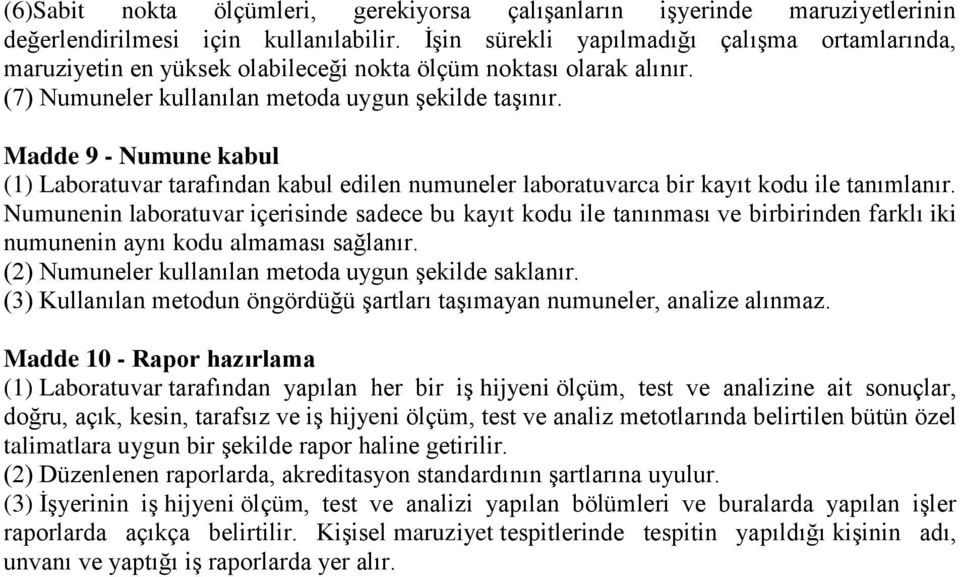 (6)Sabit nokta ölçümleri, gerekiyorsa çalışanların işyerinde maruziyetlerinin değerlendirilmesi için kullanılabilir. İşin sürekli yapılmadığı çalışma ortamlarında, maruziyetin en yüksek olabileceği nokta ölçüm noktası olarak alınır.
(7) Numuneler kullanılan metoda uygun şekilde taşınır.

Madde 9 - Numune kabul
(1) Laboratuvar tarafından kabul edilen numuneler laboratuvarca bir kayıt kodu ile tanımlanır. Numunenin laboratuvar içerisinde sadece bu kayıt kodu ile tanınması ve birbirinden farklı iki numunenin aynı kodu almaması sağlanır.
(2) Numuneler kullanılan metoda uygun şekilde saklanır.
(3) Kullanılan metodun öngördüğü şartları taşımayan numuneler, analize alınmaz.

Madde 10 - Rapor hazırlama
(1) Laboratuvar tarafından yapılan her bir iş hijyeni ölçüm, test ve analizine ait sonuçlar, doğru, açık, kesin, tarafsız ve iş hijyeni ölçüm, test ve analiz metotlarında belirtilen bütün özel talimatlara uygun bir şekilde rapor haline getirilir.
(2) Düzenlenen raporlarda, akreditasyon standardının şartlarına uyulur.
(3) İşyerinin iş hijyeni ölçüm, test ve analizi yapılan bölümleri ve buralarda yapılan işler raporlarda açıkça belirtilir. Kişisel maruziyet tespitlerinde tespitin yapıldığı kişinin adı, unvanı ve yaptığı iş raporlarda yer alır.